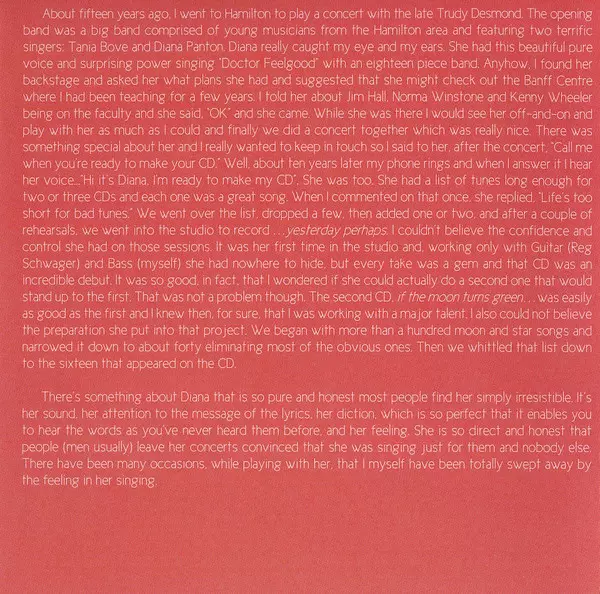 About fifteen years ago, I went to Hamilton to play a concert with the late Trudy Desmond. The opening band was a big band comprised of young musicians from the Hamilton area and featuring two terrific singers: Tania Bove and Diana Panton. Diana really caught my eye and my ears. She had this beautiful pure voice and surprising power singing "Doctor Feelgood" with an eighteen piece band. Anyhow, I found her backstage and asked her what plans she had and suggested that she might check out the Banff Centre where I had been teaching for a few years. I told her about Jim Hall, Norma Winstone and Kenny Wheeler being on the faculty and she said, "OK" and she came. While she was there I would see her off-and-on and play with her as much as I could and finally we did a concert together which was really nice. There was something special about her and I really wanted to keep in touch so I said to her, after the concert, "Call me when you're ready to make your CD." Well, about ten years later my phone rings and when I answer it I hear her voice..."Hi it's Diana, I'm ready to make my CD". She was too. She had a list of tunes long enough for two or three CDs and each one was a great song. When I commented on that once, she replied, "Life's too short for bad tunes." We went over the list, dropped a few, then added one or two, and after a couple of rehearsals, we went into the studio to record ...yesterday perhaps. I couldn't believe the confidence and control she had on those sessions. It was her first time in the studio and, working only with Guitar (Reg Schwager) and Bass (myself) she had nowhere to hide, but every take was a gem and that CD was an incredible debut. It was so good, in fact, that I wondered if she could actually do a second one that would stand up to the first. That was not a problem though. The second CD, if the moon turns green... was easily as good as the first and I knew then, for sure, that I was working with a major talent. I also could not believe the preparation she put into that project. We began with more than a hundred moon and star songs and narrowed it down to about forty eliminating most of the obvious ones. Then we whittled that list down to the sixteen that appeared on the CD.

There's something about Diana that is so pure and honest most people find her simply irresistible. It's her sound, her attention to the message of the lyrics, her diction, which is so perfect that it enables you to hear the words as you've never heard them before, and her feeling. She is so direct and honest that people (men usually) leave her concerts convinced that she was singing just for them and nobody else. There have been many occasions, while playing with her, that I myself have been totally swept away by the feeling in her singing.